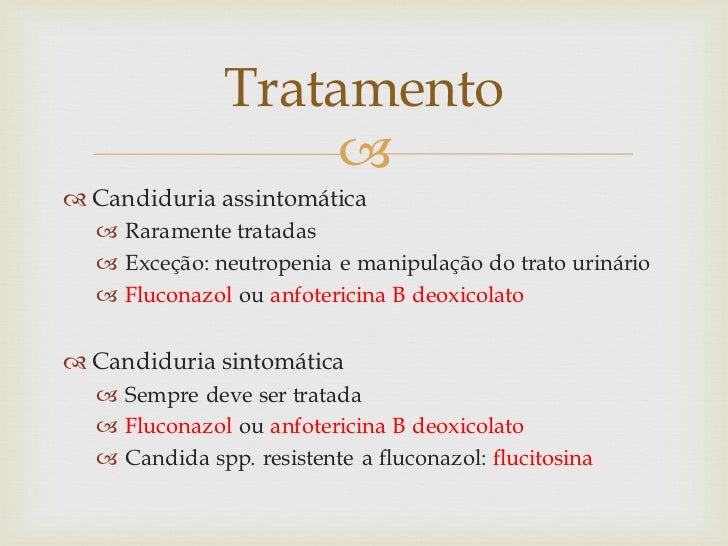 Tratamento

Candiduria assintomática
Raramente tratadas
Exceção: neutropenia e manipulação do trato urinário
Fluconazol ou anfotericina B deoxicolato

Candiduria sintomática
Sempre deve ser tratada
Fluconazol ou anfotericina B deoxicolato
Candida spp. resistente a fluconazol: flucitosina